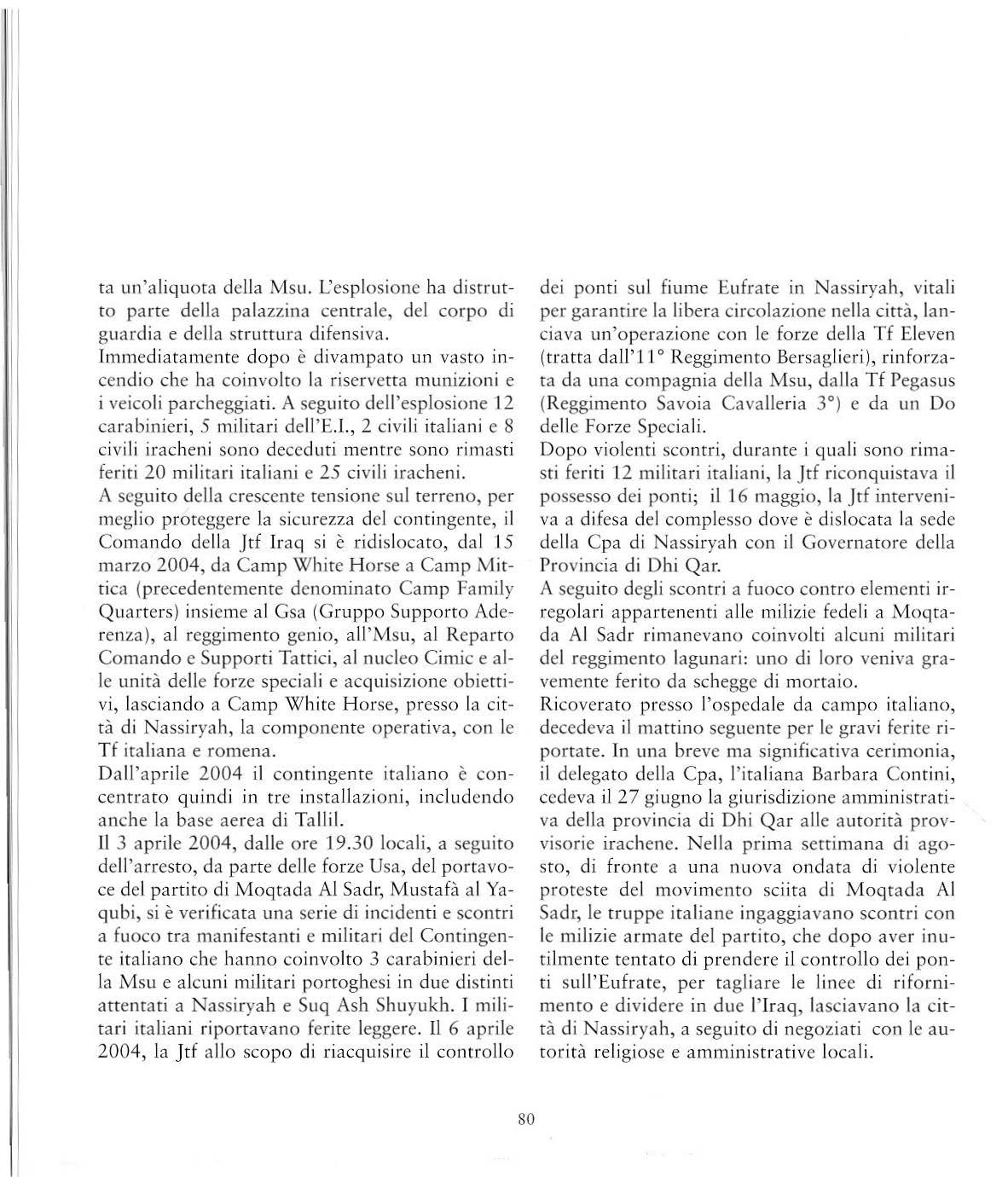 ta un'aliquota della Msu. L'esplosione ha distrutto parte della palazzina centrale, del corpo di guardia e della struttura difensiva.
Immediatamente dopo è divampato un vasto incendio che ha coinvolto la riservetta munizioni e i veicoli parcheggiati. A seguito dell'esplosione 12 carabinieri, 5 militari dell'E.I., 2 civili italiani e 8 civili iracheni sono deceduti mentre sono rimasti feriti 20 militari italiani e 25 civili iracheni.
A seguito della crescente tensione sul terreno, per meglio proteggere la sicurezza del contingente, il Comando della Jtf Iraq si è ridislocato, dal 15 marzo 2004, da Camp White Horse a Camp Mittica (precedentemente denominato Camp Family Quarters) insieme al Gsa (Gruppo Supporto Aderenza), al reggimento genio, all'Msu, al Reparto Comando e Supporti Tattici, al nucleo Cimic e alle unità delle forze speciali e acquisizione obiettivi, lasciando a Camp White Horse, presso la città di Nassiryah, la componente operativa, con le Tf italiana e romena.
Dall'aprile 2004 il contingente italiano è concentrato quindi in tre installazioni, includendo anche la base aerea di Tallil.
Il 3 aprile 2004, dalle ore 19.30 locali, a seguito dell'arresto, da parte delle forze Usa, del portavoce del partito di Moqtada Al Sadr, Mustafà al Yaqubi, si è verificata una serie di incidenti e scontri a fuoco tra manifestanti e militari del Contingente italiano che hanno coinvolto 3 carabinieri della Msu e alcuni militari portoghesi in due distinti attentati a Nassiryah e Suq Ash Shuyukh. I militari italiani riportavano ferite leggere. Il 6 aprile 2004, la Jtf allo scopo di riacquisire il controllo dei ponti sul fiume Eufrate in Nassiryah, vitali per garantire la libera circolazione nella città, lanciava un'operazione con le forze della Tf Eleven (tratta dall'11° Reggimento Bersaglieri), rinforzata da una compagnia della Msu, dalla Tf Pegasus (Reggimento Savoia Cavalleria 3°) e da un Do delle Forze Speciali.
Dopo violenti scontri, durante i quali sono rimasti feriti 12 militari italiani, la Jtf riconquistava il possesso dei ponti; il 16 maggio, la Jtf interveniva a difesa del complesso dove è dislocata la sede della Cpa di Nassiryah con il Governatore della Provincia di Dhi Qar.
A seguito degli scontri a fuoco contro elementi irregolari appartenenti alle milizie fedeli a Moqtada Al Sadr rimanevano coinvolti alcuni militari del reggimento lagunari: uno di loro veniva gravemente ferito da schegge di mortaio.
Ricoverato presso l'ospedale da campo italiano, decedeva il mattino seguente per le gravi ferite riportate. In una breve ma significativa cerimonia, il delegato della Cpa, l'italiana Barbara Contini, cedeva il 27 giugno la giurisdizione amministrativa della provincia di Dhi Qar alle autorità provvisorie irachene. Nella prima settimana di agosto, di fronte a una nuova ondata di violente proteste del movimento sciita di Moqtada Al Sadr, le truppe italiane ingaggiavano scontri con le milizie armate del partito, che dopo aver inutilmente tentato di prendere il controllo dei ponti sull'Eufrate, per tagliare le linee di rifornimento e dividere in due l'Iraq, lasciavano la città di Nassiryah, a seguito di negoziati con le autorità religiose e amministrative locali.

80